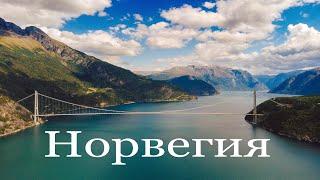 Норвегия